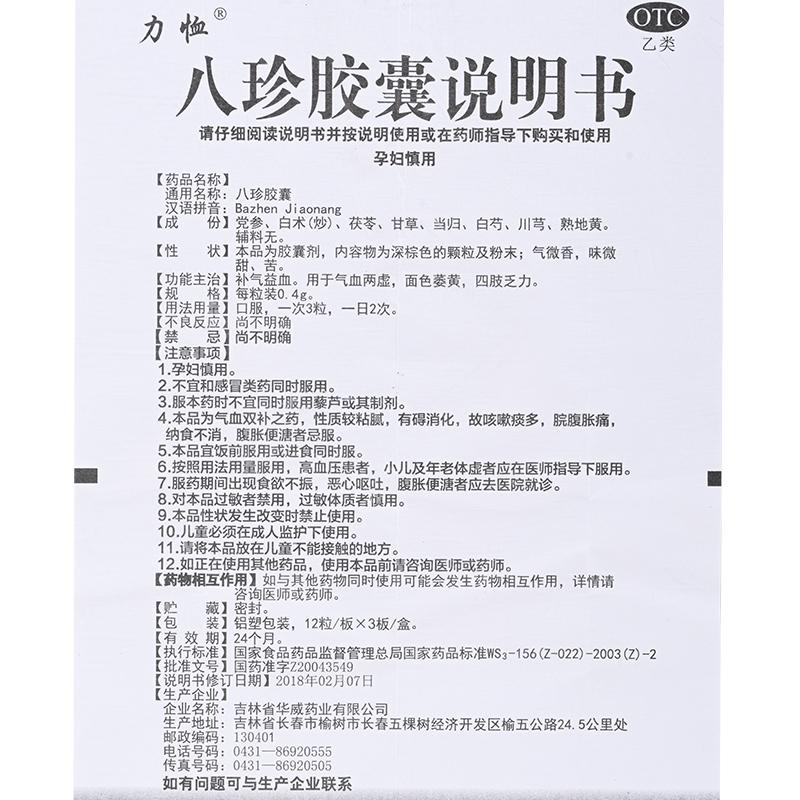 力恤®

OTC
乙类

八珍胶囊说明书

请仔细阅读说明书并按说明使用或在药师指导下购买和使用
孕妇慎用

【药品名称】
通用名称：八珍胶囊
汉语拼音：Bazhen Jiaonang
【成　　份】党参、白术(炒)、茯苓、甘草、当归、白芍、川芎、熟地黄。辅料无。
【性　　状】本品为胶囊剂，内容物为深棕色的颗粒及粉末；气微香，味微甜、苦。
【功能主治】补气益血。用于气血两虚，面色萎黄，四肢乏力。
【规　　格】每粒装0.4g。
【用法用量】口服，一次3粒，一日2次。
【不良反应】尚不明确
【禁　　忌】尚不明确
【注意事项】
1.孕妇慎用。
2.不宜和感冒类药同时服用。
3.服本药时不宜同时服用藜芦或其制剂。
4.本品为气血双补之药，性质较粘腻，有碍消化，故咳嗽痰多，脘腹胀痛，纳食不消，腹胀便溏者忌服。
5.本品宜饭前服用或进食同时服。
6.按照用法用量服用，高血压患者，小儿及年老体虚者应在医师指导下服用。
7.服药期间出现食欲不振，恶心呕吐，腹胀便溏者应去医院就诊。
8.对本品过敏者禁用，过敏体质者慎用。
9.本品性状发生改变时禁止使用。
10.儿童必须在成人监护下使用。
11.请将本品放在儿童不能接触的地方。
12.如正在使用其他药品，使用本品前请咨询医师或药师。
【药物相互作用】如与其他药物同时使用可能会发生药物相互作用，详情请咨询医师或药师。
【贮　　藏】密封。
【包　　装】铝塑包装，12粒/板×3板/盒。
【有 效 期】24个月。
【执行标准】国家食品药品监督管理总局国家药品标准$WS_3$-156(Z-022)-2003(Z)-2
【批准文号】国药准字Z20043549
【说明书修订日期】2018年02月07日
【生产企业】
企业名称：吉林省华威药业有限公司
生产地址：吉林省长春市榆树市长春五棵树经济开发区榆五公路24.5公里处
邮政编码：130401
电话号码：0431—86920555
传真号码：0431—86920505
如有问题可与生产企业联系